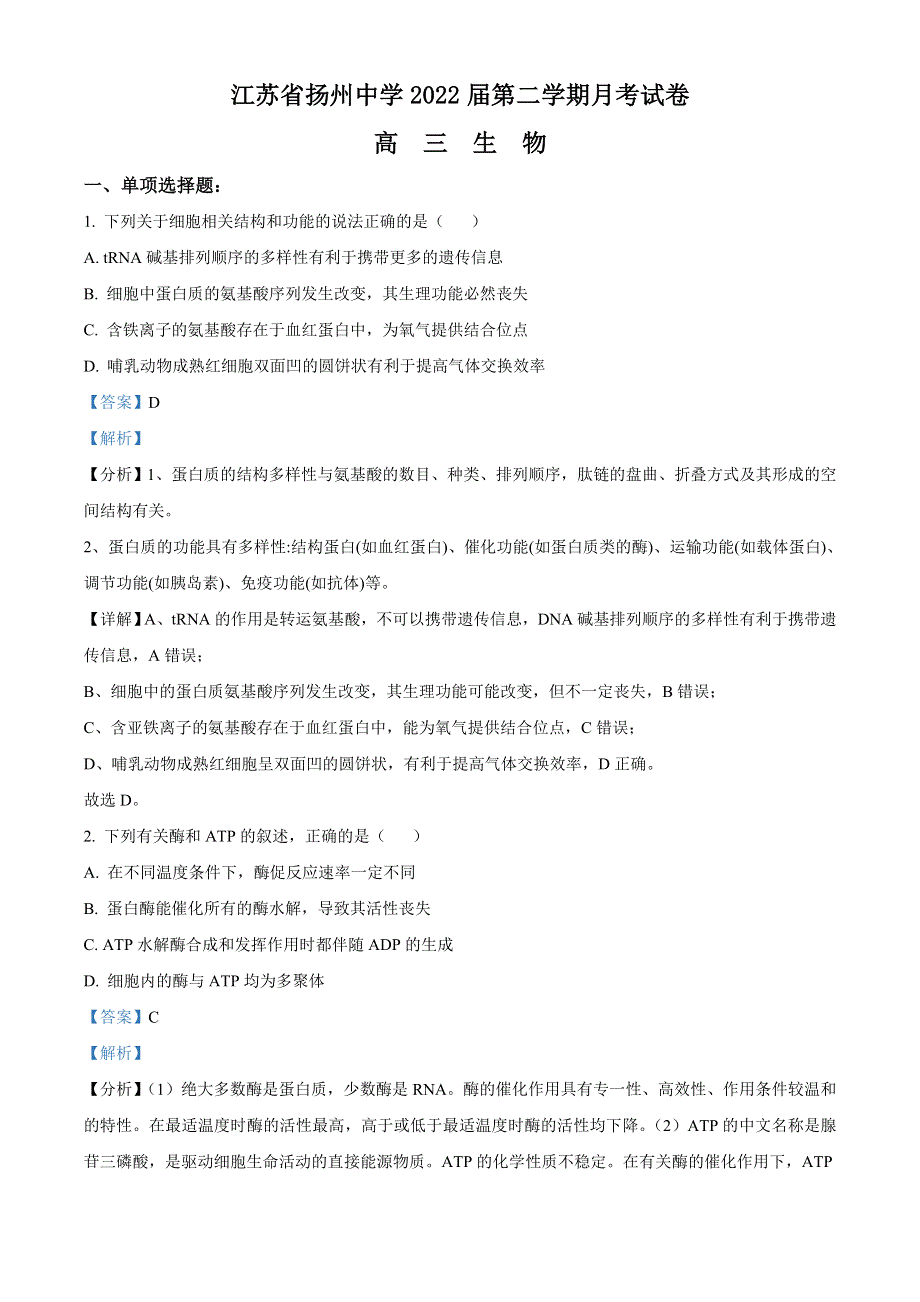 江苏省扬州中学 2022 届第二学期月考试卷

高 三 生 物

一、单项选择题：

1. 下列关于细胞相关结构和功能的说法正确的是（ ）

A. tRNA 碱基排列顺序的多样性有利于携带更多的遗传信息

B. 细胞中蛋白质的氨基酸序列发生改变，其生理功能必然丧失

C. 含铁离子的氨基酸存在于血红蛋白中，为氧气提供结合位点

D. 哺乳动物成熟红细胞双面凹的圆饼状有利于提高气体交换效率

【答案】D

【解析】

【分析】1、蛋白质的结构多样性与氨基酸的数目、种类、排列顺序，肽链的盘曲、折叠方式及其形成的空间结构有关。

2、蛋白质的功能具有多样性:结构蛋白(如血红蛋白)、催化功能(如蛋白质类的酶)、运输功能(如载体蛋白)、调节功能(如胰岛素)、免疫功能(如抗体)等。

【详解】A、tRNA 的作用是转运氨基酸，不可以携带遗传信息，DNA 碱基排列顺序的多样性有利于携带遗传信息，A 错误；

B、细胞中的蛋白质氨基酸序列发生改变，其生理功能可能改变，但不一定丧失，B 错误；

C、含亚铁离子的氨基酸存在于血红蛋白中，能为氧气提供结合位点，C 错误；

D、哺乳动物成熟红细胞呈双面凹的圆饼状，有利于提高气体交换效率，D 正确。

故选 D。

2. 下列有关酶和 ATP 的叙述，正确的是（ ）

A. 在不同温度条件下，酶促反应速率一定不同

B. 蛋白酶能催化所有的酶水解，导致其活性丧失

C. ATP 水解酶合成和发挥作用时都伴随 ADP 的生成

D. 细胞内的酶与 ATP 均为多聚体

【答案】C

【解析】

【分析】（1）绝大多数酶是蛋白质，少数酶是 RNA。酶的催化作用具有专一性、高效性、作用条件较温和的特性。在最适温度时酶的活性最高，高于或低于最适温度时酶的活性均下降。（2）ATP 的中文名称是腺苷三磷酸，是驱动细胞生命活动的直接能源物质。ATP 的化学性质不稳定。在有关酶的催化作用下，ATP